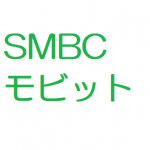 SMBC
モビット